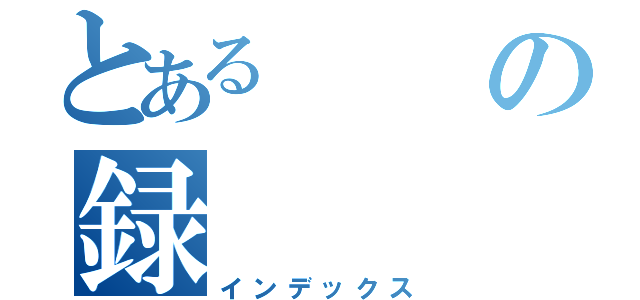 とある の
録
インデックス